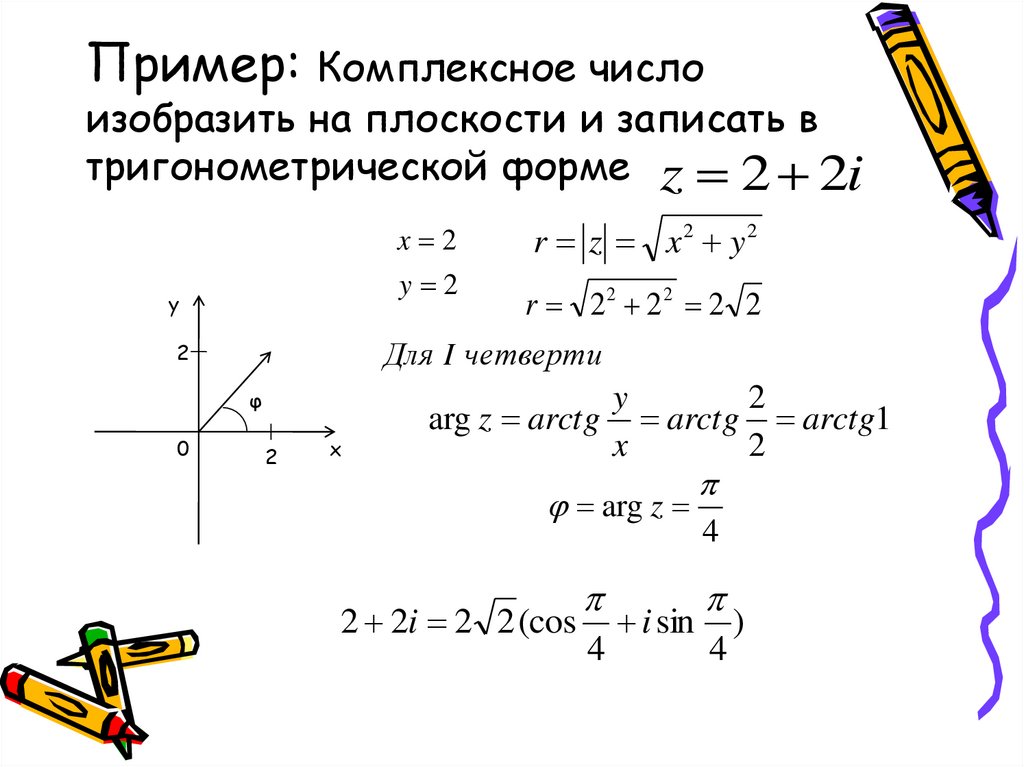 Пример: Комплексное число изобразить на плоскости и записать в тригонометрической форме $z = 2 + 2i$

$x = 2$

$y = 2$

$r = |z| = \sqrt{x^2 + y^2}$

$r = \sqrt{2^2 + 2^2} = 2\sqrt{2}$

y

2

φ

0

2

x

Для I четверти

$\arg z = arctg\frac{y}{x} = arctg\frac{2}{2} = arctg1$

$\varphi = \arg z = \frac{\pi}{4}$

$2 + 2i = 2\sqrt{2}(\cos\frac{\pi}{4} + i\sin\frac{\pi}{4})$